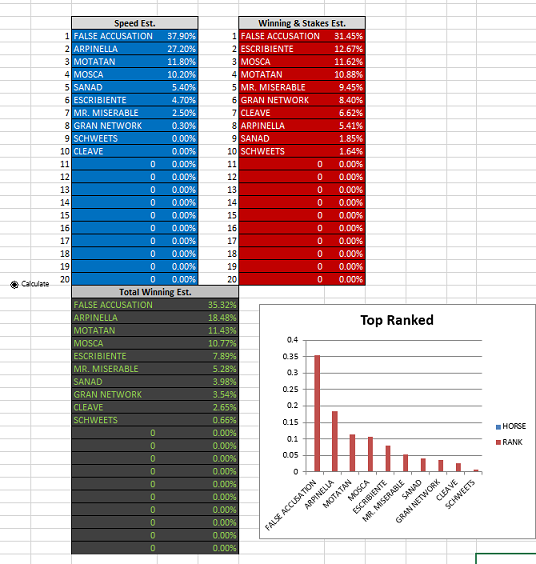 | | Speed Est. | |
|---|---|---|
| 1 | FALSE ACCUSATION | 37.90% |
| 2 | ARPINELLA | 27.20% |
| 3 | MOTATAN | 11.80% |
| 4 | MOSCA | 10.20% |
| 5 | SANAD | 5.40% |
| 6 | ESCRIBIENTE | 4.70% |
| 7 | MR. MISERABLE | 2.50% |
| 8 | GRAN NETWORK | 0.30% |
| 9 | SCHWEETS | 0.00% |
| 10 | CLEAVE | 0.00% |
| 11 | 0 | 0.00% |
| 12 | 0 | 0.00% |
| 13 | 0 | 0.00% |
| 14 | 0 | 0.00% |
| 15 | 0 | 0.00% |
| 16 | 0 | 0.00% |
| 17 | 0 | 0.00% |
| 18 | 0 | 0.00% |
| 19 | 0 | 0.00% |
| 20 | 0 | 0.00% |

| | Winning & Stakes Est. | |
|---|---|---|
| 1 | FALSE ACCUSATION | 31.45% |
| 2 | ESCRIBIENTE | 12.67% |
| 3 | MOSCA | 11.62% |
| 4 | MOTATAN | 10.88% |
| 5 | MR. MISERABLE | 9.45% |
| 6 | GRAN NETWORK | 8.40% |
| 7 | CLEAVE | 6.62% |
| 8 | ARPINELLA | 5.41% |
| 9 | SANAD | 1.85% |
| 10 | SCHWEETS | 1.64% |
| 11 | 0 | 0.00% |
| 12 | 0 | 0.00% |
| 13 | 0 | 0.00% |
| 14 | 0 | 0.00% |
| 15 | 0 | 0.00% |
| 16 | 0 | 0.00% |
| 17 | 0 | 0.00% |
| 18 | 0 | 0.00% |
| 19 | 0 | 0.00% |
| 20 | 0 | 0.00% |

Calculate

| Total Winning Est. | |
|---|---|
| FALSE ACCUSATION | 35.32% |
| ARPINELLA | 18.48% |
| MOTATAN | 11.43% |
| MOSCA | 10.77% |
| ESCRIBIENTE | 7.89% |
| MR. MISERABLE | 5.28% |
| SANAD | 3.98% |
| GRAN NETWORK | 3.54% |
| CLEAVE | 2.65% |
| SCHWEETS | 0.66% |
| 0 | 0.00% |
| 0 | 0.00% |
| 0 | 0.00% |
| 0 | 0.00% |
| 0 | 0.00% |
| 0 | 0.00% |
| 0 | 0.00% |
| 0 | 0.00% |
| 0 | 0.00% |
| 0 | 0.00% |

Top Ranked

0.4
0.35
0.3
0.25
0.2
0.15
0.1
0.05
0

FALSE ACCUSATION ARPINELLA MOTATAN MOSCA ESCRIBIENTE MR. MISERABLE SANAD GRAN NETWORK CLEAVE SCHWEETS

HORSE
RANK